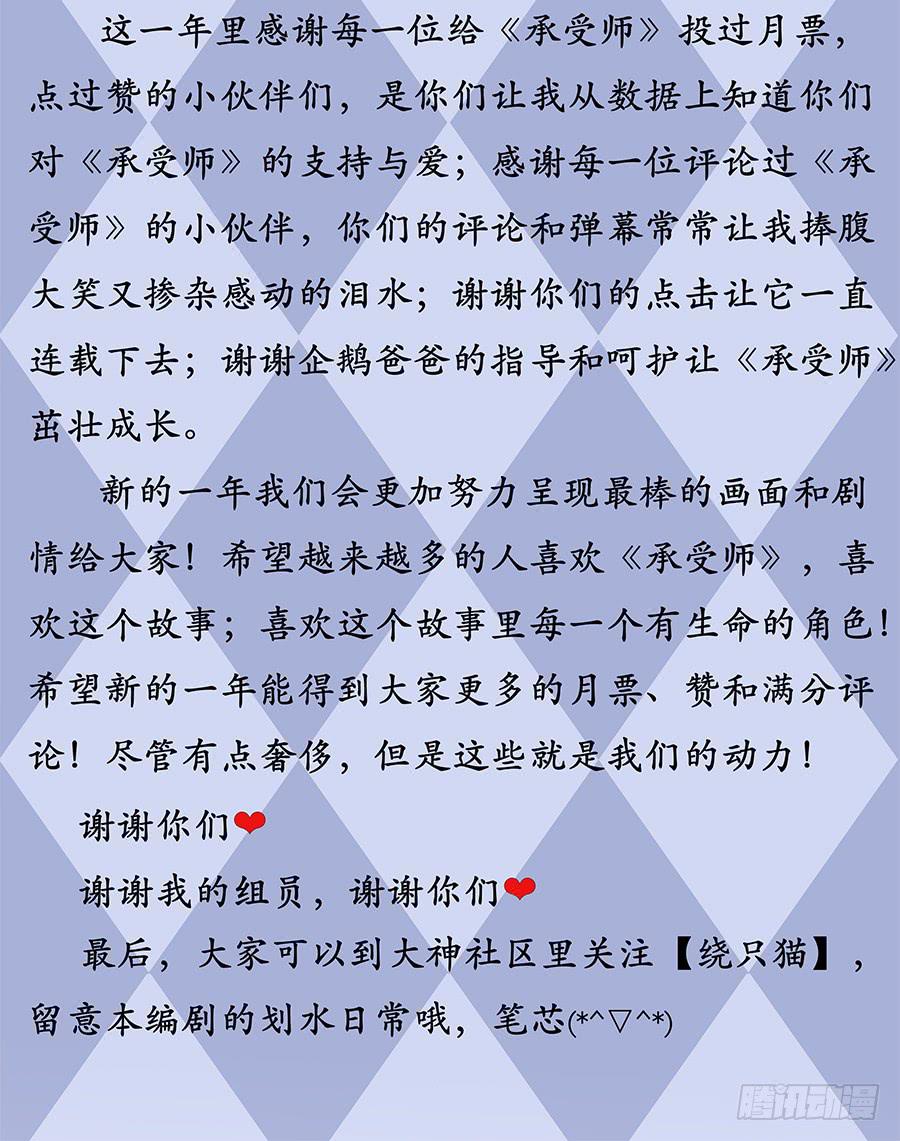 这一年里感谢每一位给《承受师》投过月票，点过赞的小伙伴们，是你们让我从数据上知道你们对《承受师》的支持与爱；感谢每一位评论过《承受师》的小伙伴，你们的评论和弹幕常常让我捧腹大笑又掺杂感动的泪水；谢谢你们的点击让它一直连载下去；谢谢企鹅爸爸的指导和呵护让《承受师》茁壮成长。

新的一年我们会更加努力呈现最棒的画面和剧情给大家！希望越来越多的人喜欢《承受师》，喜欢这个故事；喜欢这个故事里每一个有生命的角色！希望新的一年能得到大家更多的月票、赞和满分评论！尽管有点奢侈，但是这些就是我们的动力！

谢谢你们❤

谢谢我的组员，谢谢你们❤

最后，大家可以到大神社区里关注【绕只猫】，留意本编剧的划水日常哦，笔芯(*^▽^*)

腾讯动漫